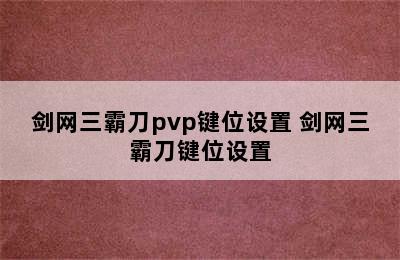 剑网三霸刀pvp键位设置 剑网三霸刀键位设置